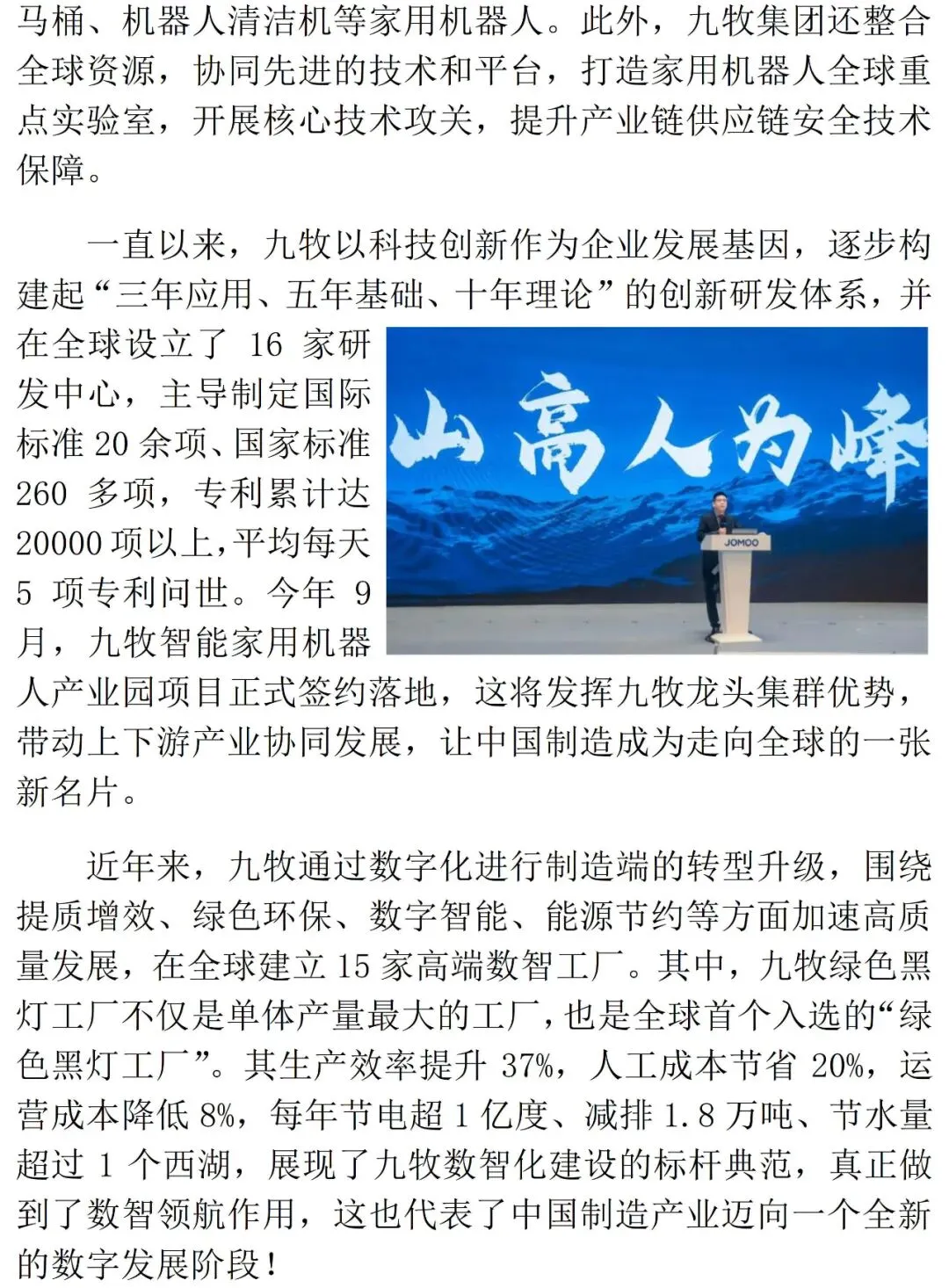 马桶、机器人清洁机等家用机器人。此外，九牧集团还整合全球资源，协同先进的技术和平台，打造家用机器人全球重点实验室，开展核心技术攻关，提升产业链供应链安全技术保障。

一直以来，九牧以科技创新作为企业发展基因，逐步构建起“三年应用、五年基础、十年理论”的创新研发体系，并在全球设立了 16 家研发中心，主导制定国际标准 20 余项、国家标准 260 多项，专利累计达 20000 项以上，平均每天 5 项专利问世。今年 9 月，九牧智能家用机器人产业园项目正式签约落地，这将发挥九牧龙头集群优势，带动上下游产业协同发展，让中国制造成为走向全球的一张新名片。

山高人为峰

JOMOO

近年来，九牧通过数字化进行制造端的转型升级，围绕提质增效、绿色环保、数字智能、能源节约等方面加速高质量发展，在全球建立 15 家高端数智工厂。其中，九牧绿色黑灯工厂不仅是单体产量最大的工厂，也是全球首个入选的“绿色黑灯工厂”。其生产效率提升 37%，人工成本节省 20%，运营成本降低 8%，每年节电超 1 亿度、减排 1.8 万吨、节水量超过 1 个西湖，展现了九牧数智化建设的标杆典范，真正做到了数智领航作用，这也代表了中国制造产业迈向一个全新的数字发展阶段！